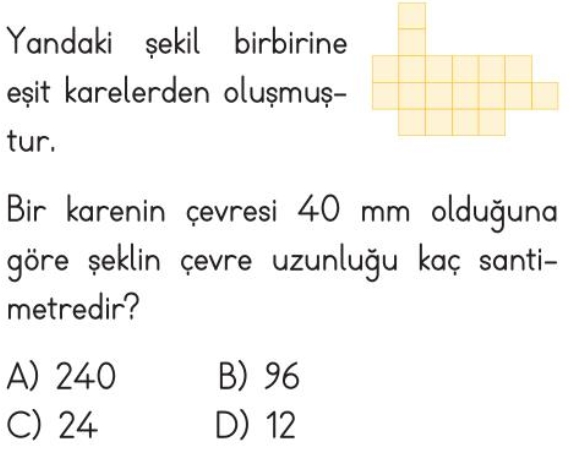 Yandaki şekil birbirine eşit karelerden oluşmuştur.

Bir karenin çevresi 40 mm olduğuna göre şeklin çevre uzunluğu kaç santimetredir?

A) 240
B) 96
C) 24
D) 12